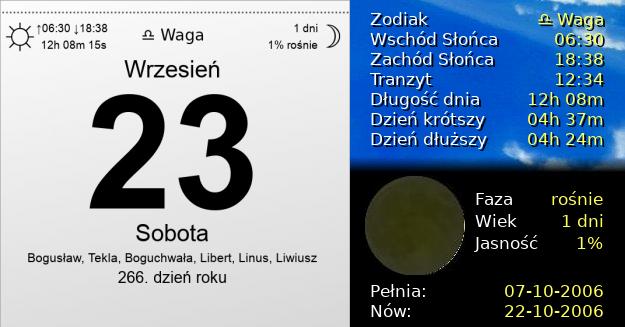 ↑06:30 ↓18:38
12h 08m 15s

♎ Waga

1 dni
1% rośnie

Wrzesień

23

Sobota

Bogusław, Tekla, Boguchwała, Libert, Linus, Liwiusz

266. dzień roku

| Zodiak | ♎ Waga |
|---|---|
| Wschód Słońca | 06:30 |
| Zachód Słońca | 18:38 |
| Tranzyt | 12:34 |
| Długość dnia | 12h 08m |
| Dzień krótszy | 04h 37m |
| Dzień dłuższy | 04h 24m |

| Faza | rośnie |
|---|---|
| Wiek | 1 dni |
| Jasność | 1% |

| Pełnia: | 07-10-2006 |
|---|---|
| Nów: | 22-10-2006 |